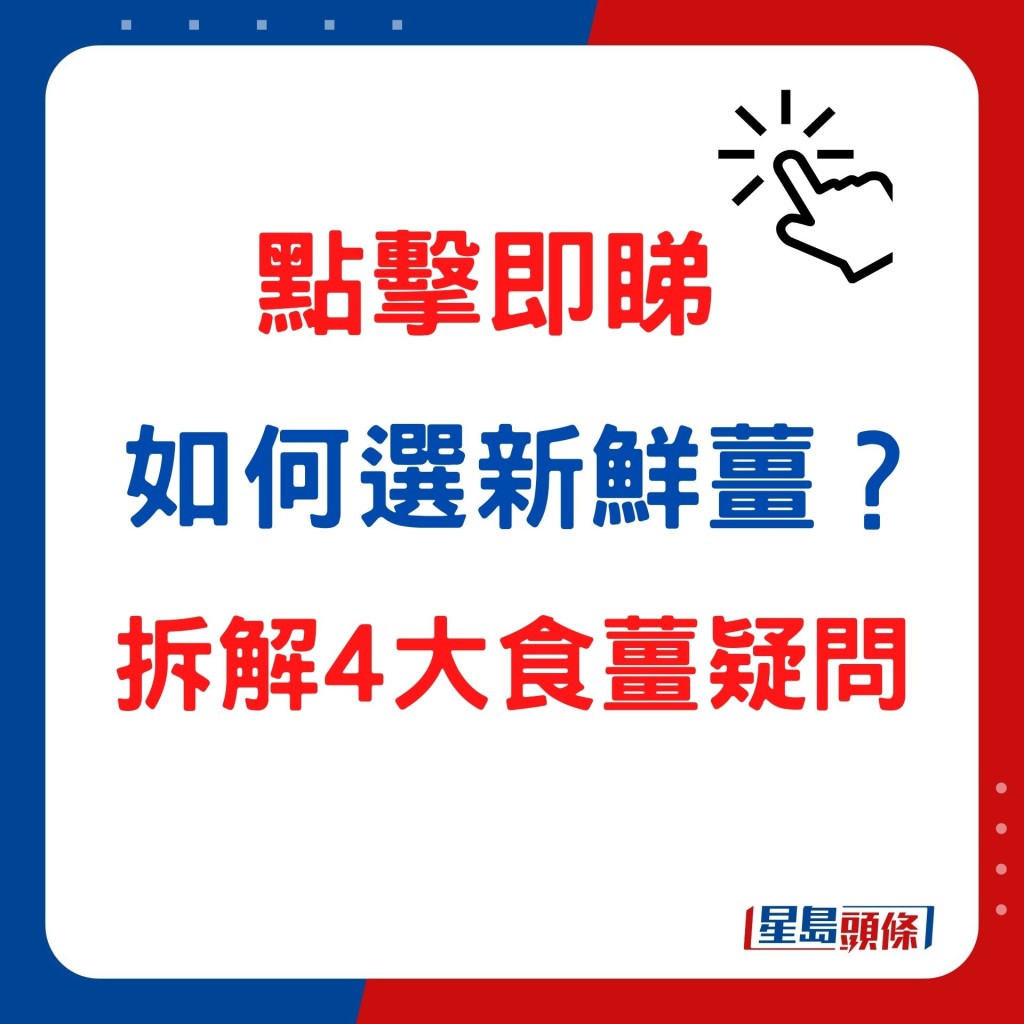 點擊即睇

如何選新鮮薑？

拆解4大食薑疑問

星島頭條